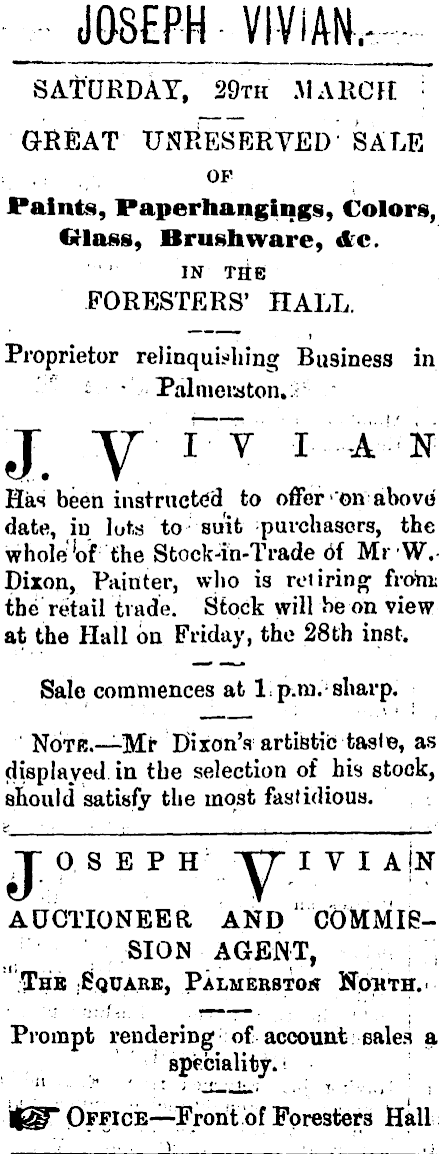 JOSEPH VIVIAN.

SATURDAY, 29TH MARCH

GREAT UNRESERVED SALE

OF

Paints, Paperhangings, Colors, Glass, Brushware, &c.

IN THE

FORESTERS' HALL.

Proprietor relinquishing Business in Palmerston.

J. VIVIAN

Has been instructed to offer on above date, in lots to suit purchasers, the whole of the Stock-in-Trade of Mr W. Dixon, Painter, who is retiring from the retail trade. Stock will be on view at the Hall on Friday, the 28th inst.

Sale commences at 1 p.m. sharp.

NOTE.—Mr Dixon's artistic taste, as displayed in the selection of his stock, should satisfy the most fastidious.

JOSEPH VIVIAN

AUCTIONEER AND COMMISSION AGENT,

THE SQUARE, PALMERSTON NORTH.

Prompt rendering of account sales a speciality.

OFFICE—Front of Foresters Hall